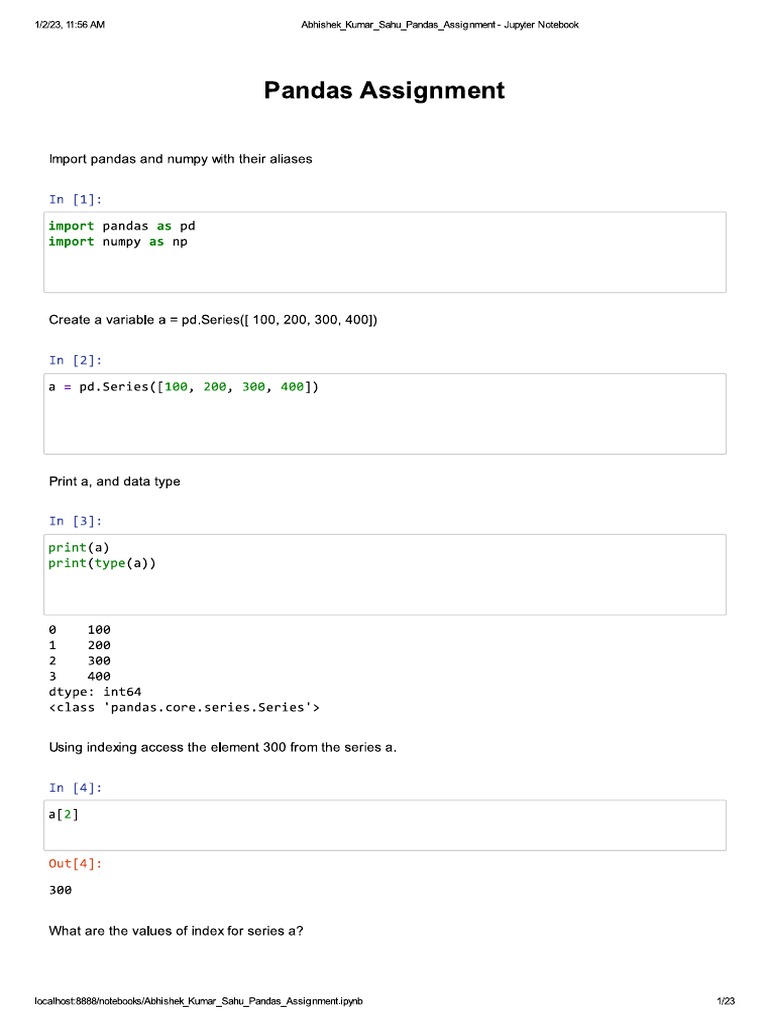 1/2/23, 11:56 AM Abhishek_Kumar_Sahu_Pandas_Assignment - Jupyter Notebook

Pandas Assignment

Import pandas and numpy with their aliases

In [1]:

import pandas as pd
import numpy as np

Create a variable a = pd.Series([ 100, 200, 300, 400])

In [2]:

a = pd.Series([100, 200, 300, 400])

Print a, and data type

In [3]:

print(a)
print(type(a))

0    100
1    200
2    300
3    400
dtype: int64
<class 'pandas.core.series.Series'>

Using indexing access the element 300 from the series a.

In [4]:

a[2]

Out[4]:

300

What are the values of index for series a?

localhost:8888/notebooks/Abhishek_Kumar_Sahu_Pandas_Assignment.ipynb 1/23